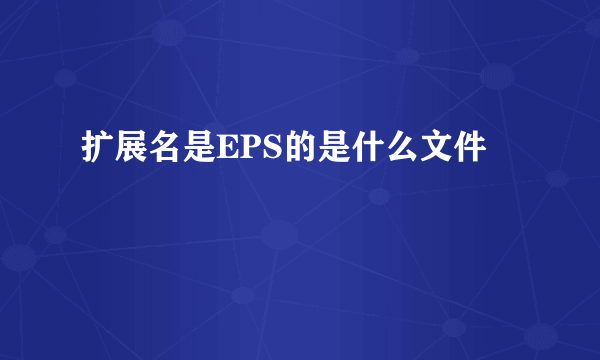 扩展名是EPS的是什么文件